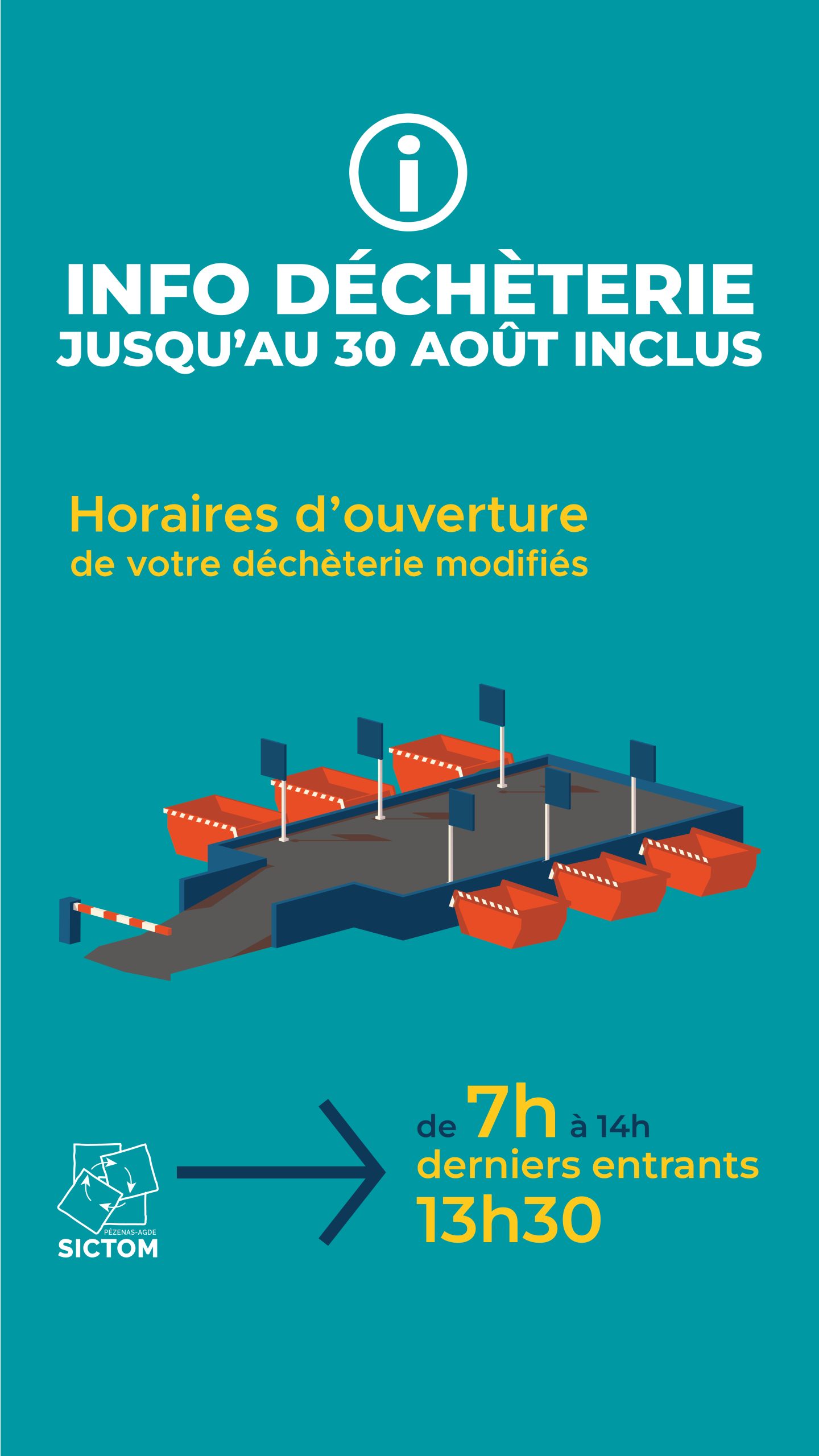 INFO DÉCHÈTERIE
JUSQU'AU 30 AOÛT INCLUS

Horaires d'ouverture
de votre déchèterie modifiés

PÉZENAS-AGDE
SICTOM

de 7h à 14h
derniers entrants
13h30